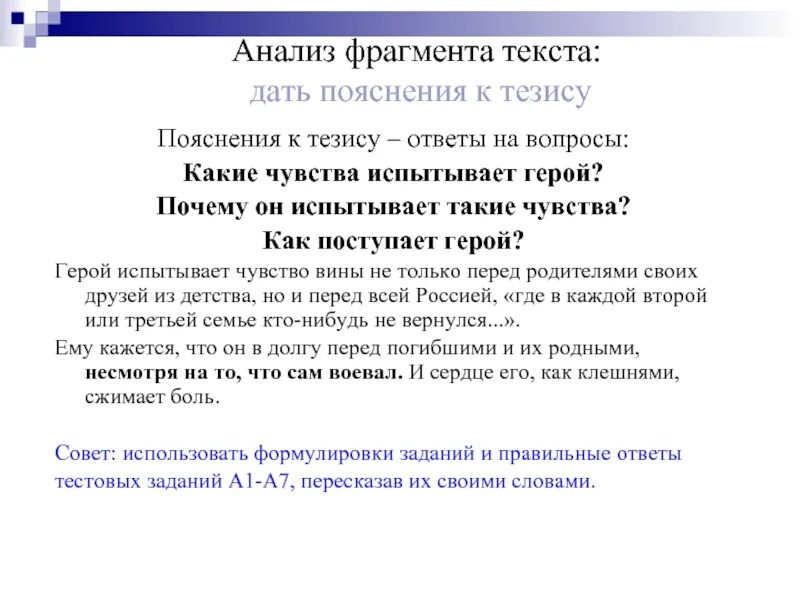 Анализ фрагмента текста:
дать пояснения к тезису

Пояснения к тезису – ответы на вопросы:
Какие чувства испытывает герой?
Почему он испытывает такие чувства?
Как поступает герой?

Герой испытывает чувство вины не только перед родителями своих друзей из детства, но и перед всей Россией, «где в каждой второй или третьей семье кто-нибудь не вернулся...».

Ему кажется, что он в долгу перед погибшими и их родными, несмотря на то, что сам воевал. И сердце его, как клешнями, сжимает боль.

Совет: использовать формулировки заданий и правильные ответы тестовых заданий А1-А7, пересказав их своими словами.